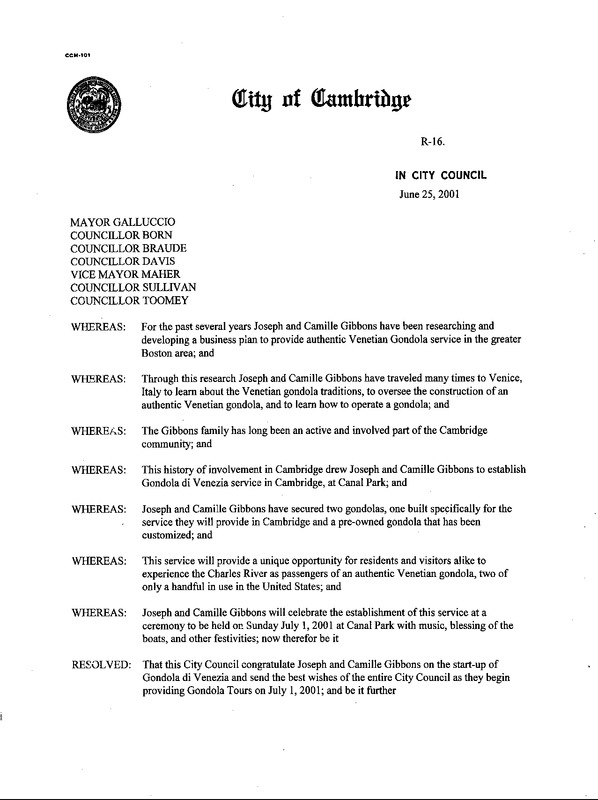 CCM-101

City of Cambridge

R-16.

IN CITY COUNCIL

June 25, 2001

MAYOR GALLUCCIO
COUNCILLOR BORN
COUNCILLOR BRAUDE
COUNCILLOR DAVIS
VICE MAYOR MAHER
COUNCILLOR SULLIVAN
COUNCILLOR TOOMEY

WHEREAS: For the past several years Joseph and Camille Gibbons have been researching and developing a business plan to provide authentic Venetian Gondola service in the greater Boston area; and

WHEREAS: Through this research Joseph and Camille Gibbons have traveled many times to Venice, Italy to learn about the Venetian gondola traditions, to oversee the construction of an authentic Venetian gondola, and to learn how to operate a gondola; and

WHEREAS: The Gibbons family has long been an active and involved part of the Cambridge community; and

WHEREAS: This history of involvement in Cambridge drew Joseph and Camille Gibbons to establish Gondola di Venezia service in Cambridge, at Canal Park; and

WHEREAS: Joseph and Camille Gibbons have secured two gondolas, one built specifically for the service they will provide in Cambridge and a pre-owned gondola that has been customized; and

WHEREAS: This service will provide a unique opportunity for residents and visitors alike to experience the Charles River as passengers of an authentic Venetian gondola, two of only a handful in use in the United States; and

WHEREAS: Joseph and Camille Gibbons will celebrate the establishment of this service at a ceremony to be held on Sunday July 1, 2001 at Canal Park with music, blessing of the boats, and other festivities; now therefor be it

RESOLVED: That this City Council congratulate Joseph and Camille Gibbons on the start-up of Gondola di Venezia and send the best wishes of the entire City Council as they begin providing Gondola Tours on July 1, 2001; and be it further